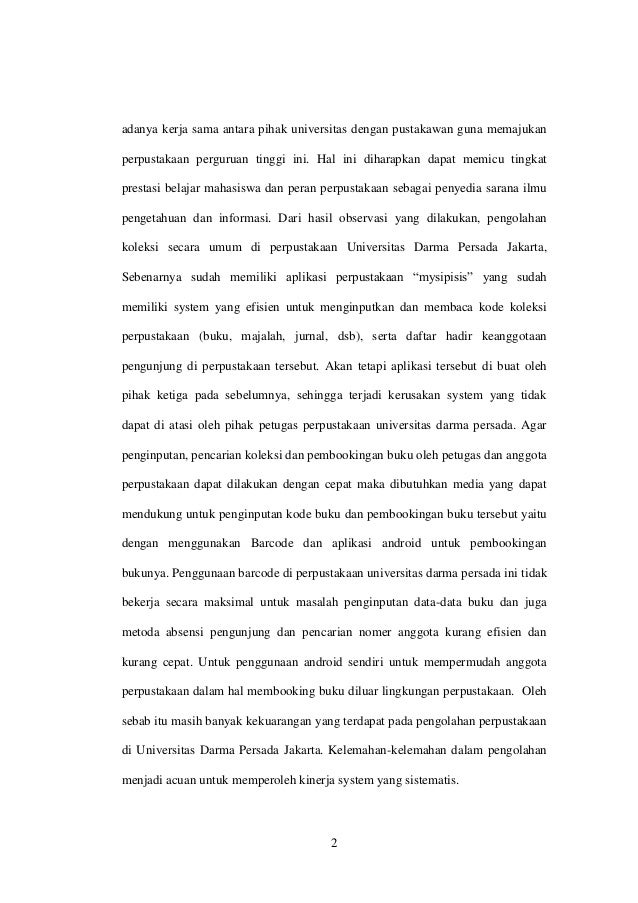 adanya kerja sama antara pihak universitas dengan pustakawan guna memajukan perpustakaan perguruan tinggi ini. Hal ini diharapkan dapat memicu tingkat prestasi belajar mahasiswa dan peran perpustakaan sebagai penyedia sarana ilmu pengetahuan dan informasi. Dari hasil observasi yang dilakukan, pengolahan koleksi secara umum di perpustakaan Universitas Darma Persada Jakarta, Sebenarnya sudah memiliki aplikasi perpustakaan "mysipisis" yang sudah memiliki system yang efisien untuk menginputkan dan membaca kode koleksi perpustakaan (buku, majalah, jurnal, dsb), serta daftar hadir keanggotaan pengunjung di perpustakaan tersebut. Akan tetapi aplikasi tersebut di buat oleh pihak ketiga pada sebelumnya, sehingga terjadi kerusakan system yang tidak dapat di atasi oleh pihak petugas perpustakaan universitas darma persada. Agar penginputan, pencarian koleksi dan pembookingan buku oleh petugas dan anggota perpustakaan dapat dilakukan dengan cepat maka dibutuhkan media yang dapat mendukung untuk penginputan kode buku dan pembookingan buku tersebut yaitu dengan menggunakan Barcode dan aplikasi android untuk pembookingan bukunya. Penggunaan barcode di perpustakaan universitas darma persada ini tidak bekerja secara maksimal untuk masalah penginputan data-data buku dan juga metoda absensi pengunjung dan pencarian nomer anggota kurang efisien dan kurang cepat. Untuk penggunaan android sendiri untuk mempermudah anggota perpustakaan dalam hal membooking buku diluar lingkungan perpustakaan. Oleh sebab itu masih banyak kekuarangan yang terdapat pada pengolahan perpustakaan di Universitas Darma Persada Jakarta. Kelemahan-kelemahan dalam pengolahan menjadi acuan untuk memperoleh kinerja system yang sistematis.

2